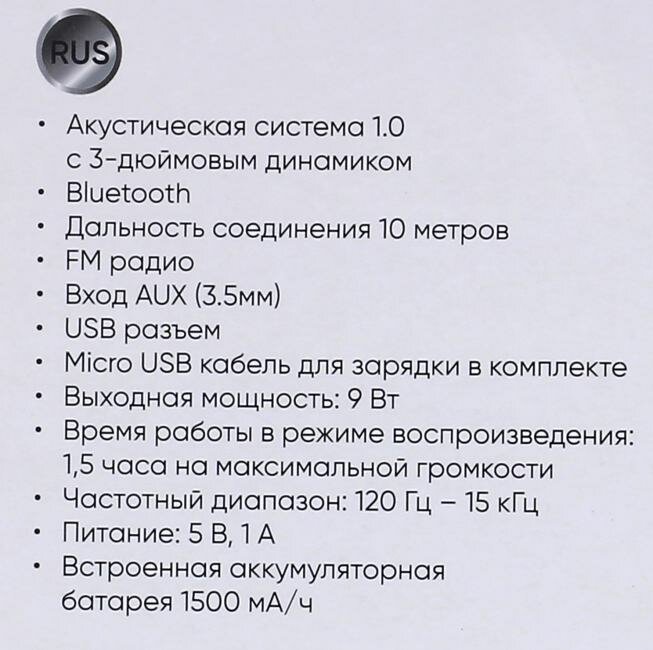 RUS

• Акустическая система 1.0 с 3-дюймовым динамиком
• Bluetooth
• Дальность соединения 10 метров
• FM радио
• Вход AUX (3.5мм)
• USB разъем
• Micro USB кабель для зарядки в комплекте
• Выходная мощность: 9 Вт
• Время работы в режиме воспроизведения: 1,5 часа на максимальной громкости
• Частотный диапазон: 120 Гц – 15 кГц
• Питание: 5 В, 1 А
• Встроенная аккумуляторная батарея 1500 мА/ч